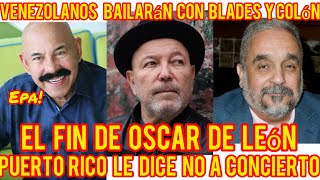 VENEZOLANOS BAILARáN CON BLADES Y COLóN

Epa!

EL FIN DE OSCAR DE LEóN

PUERTO RICO LE DICE NO A CONCIERTO